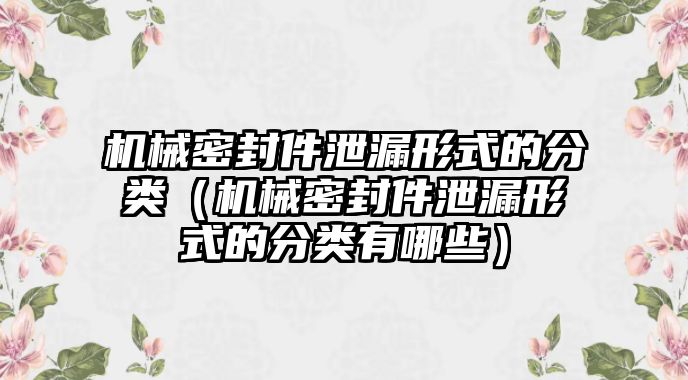 机械密封件泄漏形式的分类（机械密封件泄漏形式的分类有哪些）